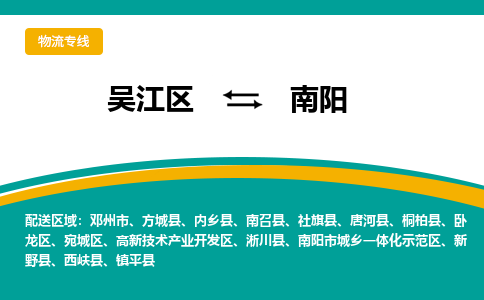 物流专线

吴江区 ⇆ 南阳

配送区域：邓州市、方城县、内乡县、南召县、社旗县、唐河县、桐柏县、卧龙区、宛城区、高新技术产业开发区、淅川县、南阳市城乡一体化示范区、新野县、西峡县、镇平县